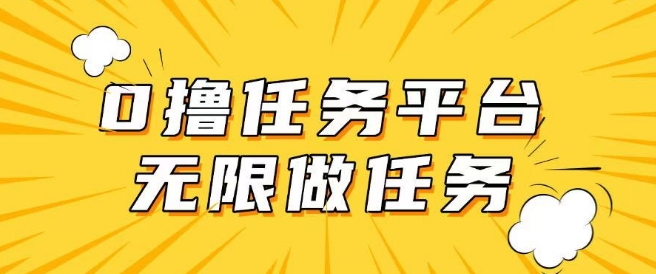 0撸任务平台
无限做任务